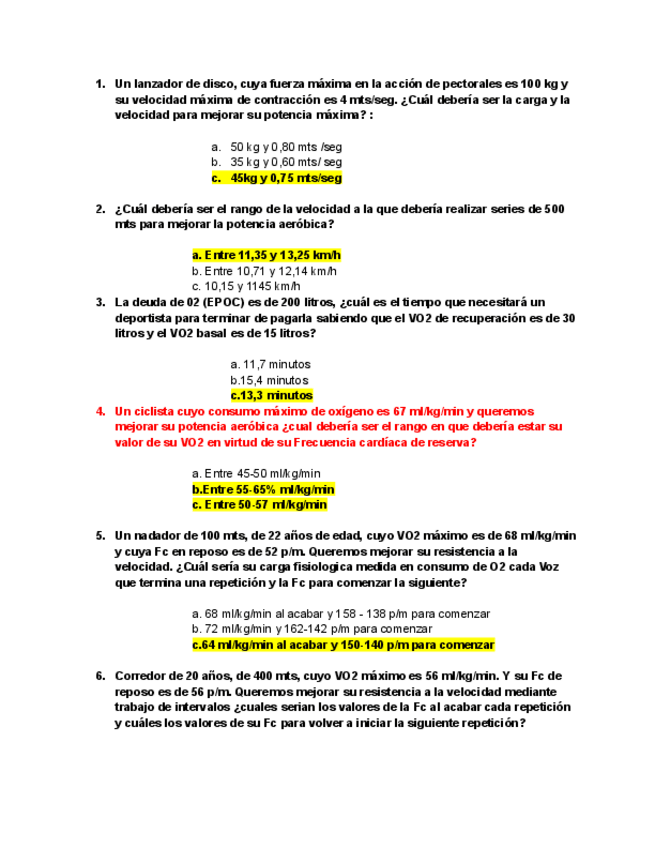 1. Un lanzador de disco, cuya fuerza máxima en la acción de pectorales es 100 kg y su velocidad máxima de contracción es 4 mts/seg. ¿Cuál debería ser la carga y la velocidad para mejorar su potencia máxima? :

a. 50 kg y 0,80 mts /seg
b. 35 kg y 0,60 mts/ seg
c. 45kg y 0,75 mts/seg

2. ¿Cuál debería ser el rango de la velocidad a la que debería realizar series de 500 mts para mejorar la potencia aeróbica?

a. Entre 11,35 y 13,25 km/h
b. Entre 10,71 y 12,14 km/h
c. 10,15 y 1145 km/h

3. La deuda de 02 (EPOC) es de 200 litros, ¿cuál es el tiempo que necesitará un deportista para terminar de pagarla sabiendo que el VO2 de recuperación es de 30 litros y el VO2 basal es de 15 litros?

a. 11,7 minutos
b.15,4 minutos
c.13,3 minutos

4. Un ciclista cuyo consumo máximo de oxígeno es 67 ml/kg/min y queremos mejorar su potencia aeróbica ¿cual debería ser el rango en que debería estar su valor de su VO2 en virtud de su Frecuencia cardíaca de reserva?

a. Entre 45-50 ml/kg/min
b.Entre 55-65% ml/kg/min
c. Entre 50-57 ml/kg/min

5. Un nadador de 100 mts, de 22 años de edad, cuyo VO2 máximo es de 68 ml/kg/min y cuya Fc en reposo es de 52 p/m. Queremos mejorar su resistencia a la velocidad. ¿Cuál sería su carga fisiologica medida en consumo de O2 cada Voz que termina una repetición y la Fc para comenzar la siguiente?

a. 68 ml/kg/min al acabar y 158 - 138 p/m para comenzar
b. 72 ml/kg/min y 162-142 p/m para comenzar
c.64 ml/kg/min al acabar y 150-140 p/m para comenzar

6. Corredor de 20 años, de 400 mts, cuyo VO2 máximo es 56 ml/kg/min. Y su Fc de reposo es de 56 p/m. Queremos mejorar su resistencia a la velocidad mediante trabajo de intervalos ¿cuales serian los valores de la Fc al acabar cada repetición y cuáles los valores de su Fc para volver a iniciar la siguiente repetición?